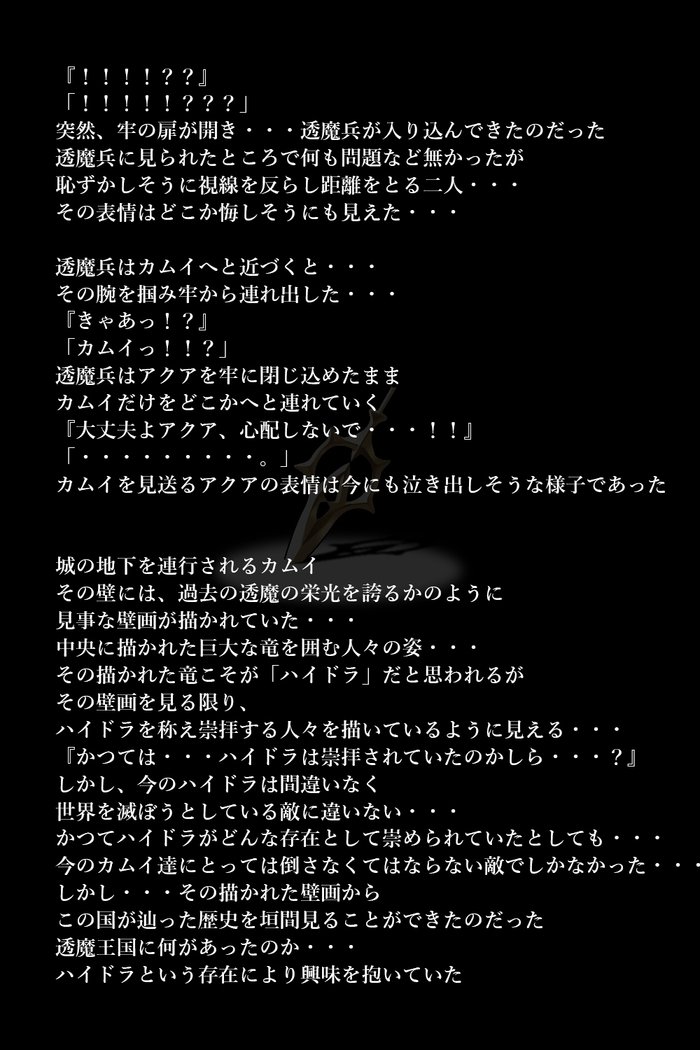 『！！！！？？』
「！！！！！？？？」
突然、牢の扉が開き・・・透魔兵が入り込んできたのだった
透魔兵に見られたところで何も問題など無かったが
恥ずかしそうに視線を反らし距離をとる二人・・・
その表情はどこか悔しそうにも見えた・・・

透魔兵はカムイへと近づくと・・・
その腕を掴み牢から連れ出した・・・
『きゃあっ！？』
「カムイっ！！？」
透魔兵はアクアを牢に閉じ込めたまま
カムイだけをどこかへと連れていく
『大丈夫よアクア、心配しないで・・・！！』
「・・・・・・・・・。」
カムイを見送るアクアの表情は今にも泣き出しそうな様子であった

城の地下を連行されるカムイ
その壁には、過去の透魔の栄光を誇るかのように
見事な壁画が描かれていた・・・
中央に描かれた巨大な竜を囲む人々の姿・・・
その描かれた竜こそが「ハイドラ」だと思われるが
その壁画を見る限り、
ハイドラを称え崇拝する人々を描いているように見える・・・
『かつては・・・ハイドラは崇拝されていたのかしら・・・？』
しかし、今のハイドラは間違いなく
世界を滅ぼうとしている敵に違いない・・・
かつてハイドラがどんな存在として崇められていたとしても・・・
今のカムイ達にとっては倒さなくてはならない敵でしかなかった・・・
しかし・・・その描かれた壁画から
この国が辿った歴史を垣間見ることができたのだった
透魔王国に何があったのか・・・
ハイドラという存在により興味を抱いていた